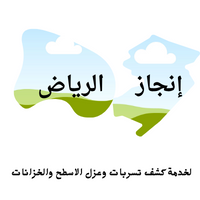 إنجاز الرياض

لخدمة كشف تسربات وعزل الاسطح والخزانات